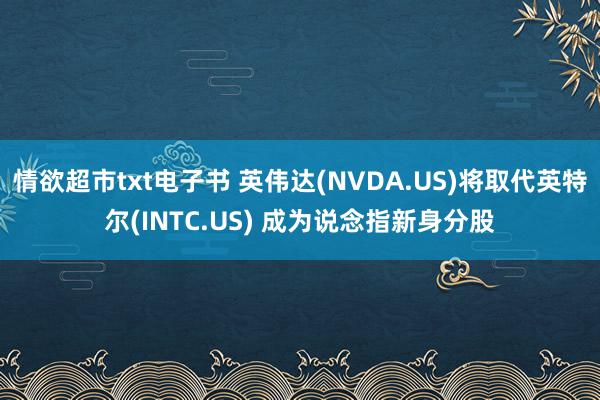 情欲超市txt电子书 英伟达(NVDA.US)将取代英特尔(INTC.US) 成为说念指新身分股